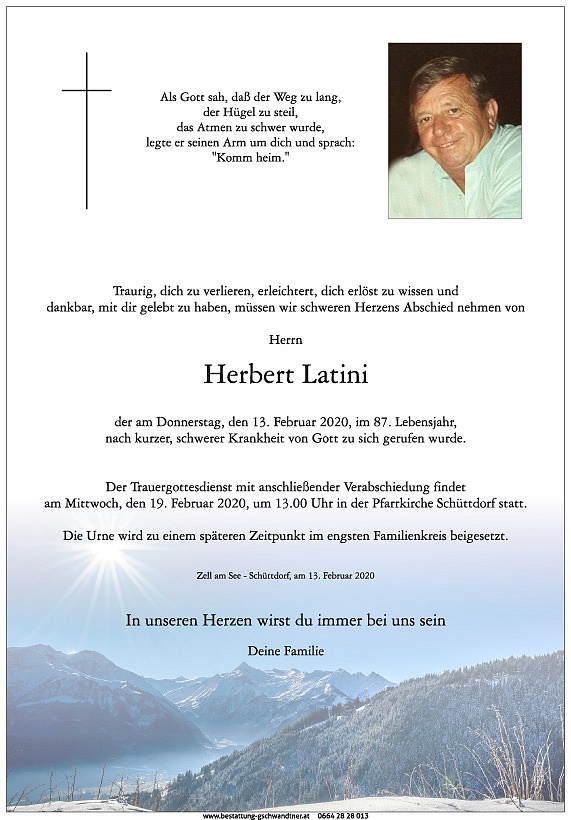 Als Gott sah, daß der Weg zu lang,
der Hügel zu steil,
das Atmen zu schwer wurde,
legte er seinen Arm um dich und sprach:
"Komm heim."

Traurig, dich zu verlieren, erleichtert, dich erlöst zu wissen und dankbar, mit dir gelebt zu haben, müssen wir schweren Herzens Abschied nehmen von

Herrn

Herbert Latini

der am Donnerstag, den 13. Februar 2020, im 87. Lebensjahr, nach kurzer, schwerer Krankheit von Gott zu sich gerufen wurde.

Der Trauergottesdienst mit anschließender Verabschiedung findet am Mittwoch, den 19. Februar 2020, um 13.00 Uhr in der Pfarrkirche Schüttdorf statt.

Die Urne wird zu einem späteren Zeitpunkt im engsten Familienkreis beigesetzt.

Zell am See - Schüttdorf, am 13. Februar 2020

In unseren Herzen wirst du immer bei uns sein

Deine Familie

www.bestattung-gschwandtner.at 0664 28 28 013